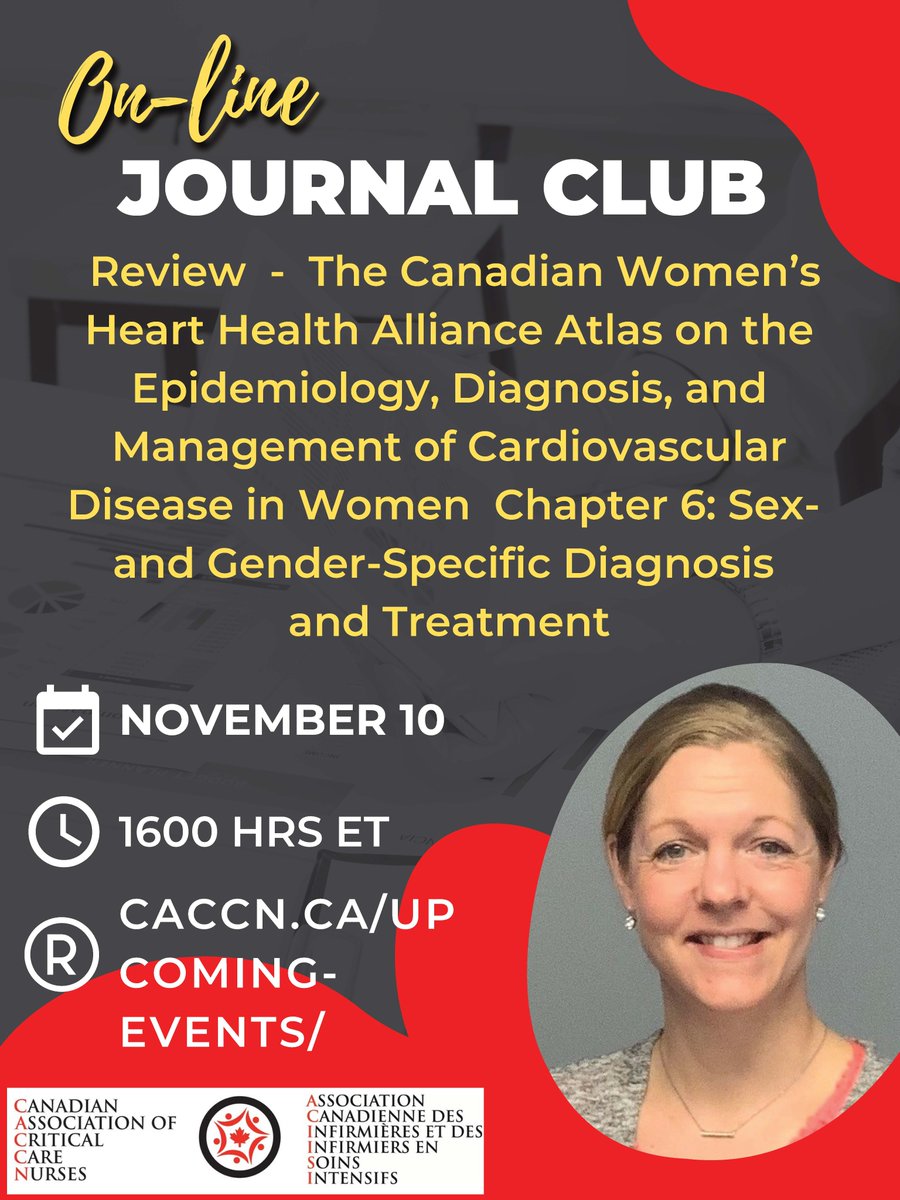 On-line
JOURNAL CLUB

Review - The Canadian Women's Heart Health Alliance Atlas on the Epidemiology, Diagnosis, and Management of Cardiovascular Disease in Women Chapter 6: Sex- and Gender-Specific Diagnosis and Treatment

NOVEMBER 10

1600 HRS ET

CACCN.CA/UPCOMING-EVENTS/

CANADIAN
ASSOCIATION OF
CRITICAL
CARE
NURSES

ASSOCIATION
CANADIENNE DES
INFIRMIÈRES ET DES
INFIRMIERS EN
SOINS
INTENSIFS